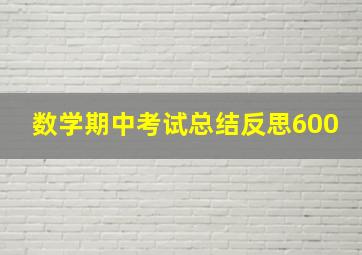 数学期中考试总结反思600